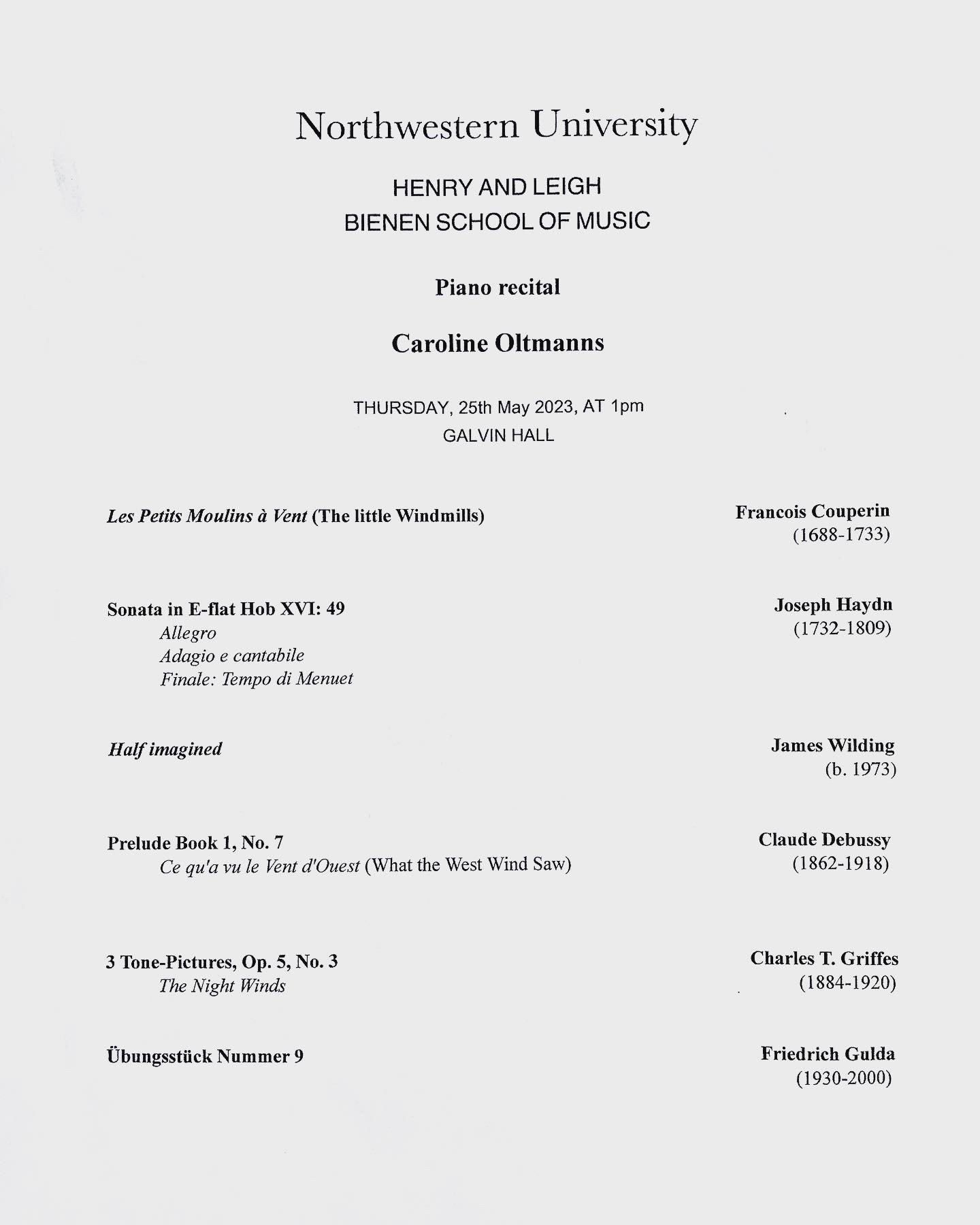 Northwestern University

HENRY AND LEIGH
BIENEN SCHOOL OF MUSIC

Piano recital

Caroline Oltmanns

THURSDAY, 25th May 2023, AT 1pm
GALVIN HALL

Les Petits Moulins à Vent (The little Windmills)

Francois Couperin
(1688-1733)

Sonata in E-flat Hob XVI: 49
Allegro
Adagio e cantabile
Finale: Tempo di Menuet

Joseph Haydn
(1732-1809)

Half imagined

James Wilding
(b. 1973)

Prelude Book 1, No. 7
Ce qu'a vu le Vent d'Ouest (What the West Wind Saw)

Claude Debussy
(1862-1918)

3 Tone-Pictures, Op. 5, No. 3
The Night Winds

Charles T. Griffes
(1884-1920)

Übungsstück Nummer 9

Friedrich Gulda
(1930-2000)